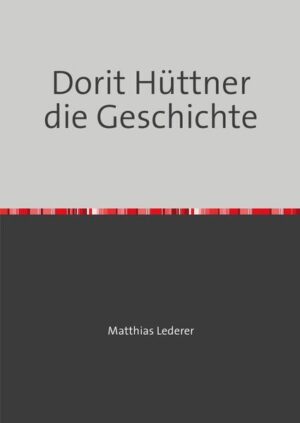 Dorit Hüttner
die Geschichte

Matthias Lederer